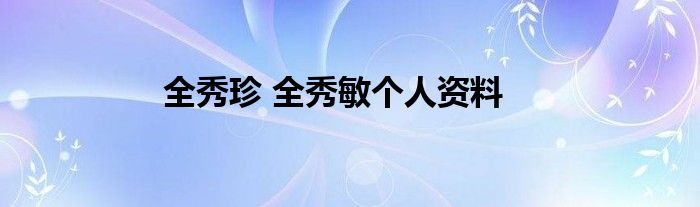 全秀珍 全秀敏个人资料